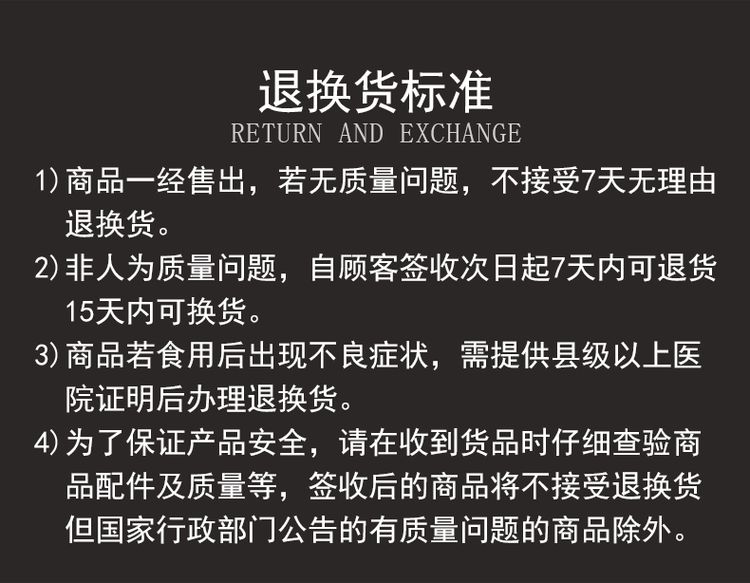 退换货标准
RETURN AND EXCHANGE

1)商品一经售出，若无质量问题，不接受7天无理由退换货。

2)非人为质量问题，自顾客签收次日起7天内可退货15天内可换货。

3)商品若食用后出现不良症状，需提供县级以上医院证明后办理退换货。

4)为了保证产品安全，请在收到货品时仔细查验商品配件及质量等，签收后的商品将不接受退换货但国家行政部门公告的有质量问题的商品除外。